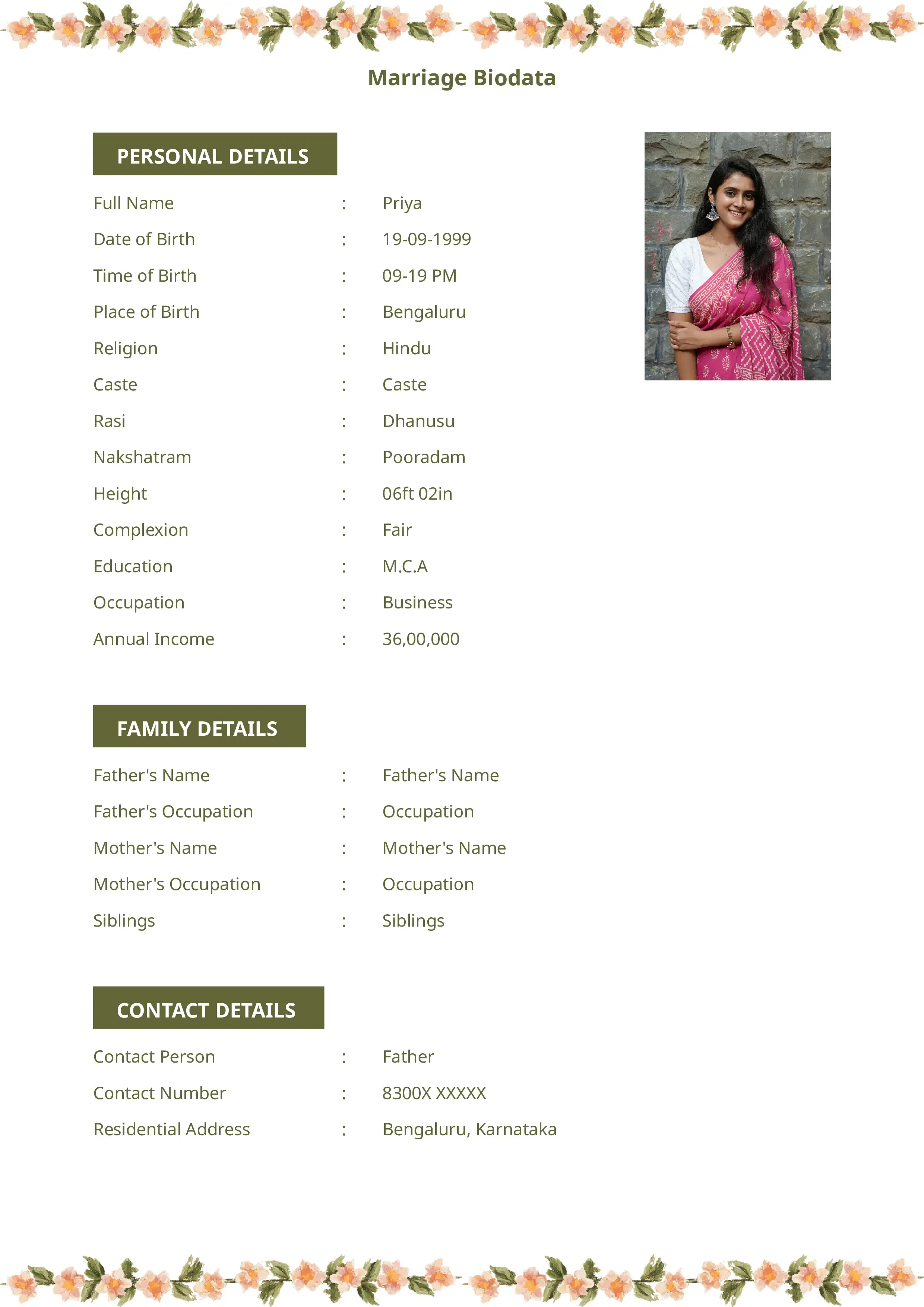 Marriage Biodata

PERSONAL DETAILS

Full Name : Priya
Date of Birth : 19-09-1999
Time of Birth : 09-19 PM
Place of Birth : Bengaluru
Religion : Hindu
Caste : Caste
Rasi : Dhanusu
Nakshatram : Pooradam
Height : 06ft 02in
Complexion : Fair
Education : M.C.A
Occupation : Business
Annual Income : 36,00,000

FAMILY DETAILS

Father's Name : Father's Name
Father's Occupation : Occupation
Mother's Name : Mother's Name
Mother's Occupation : Occupation
Siblings : Siblings

CONTACT DETAILS

Contact Person : Father
Contact Number : 8300X XXXXX
Residential Address : Bengaluru, Karnataka